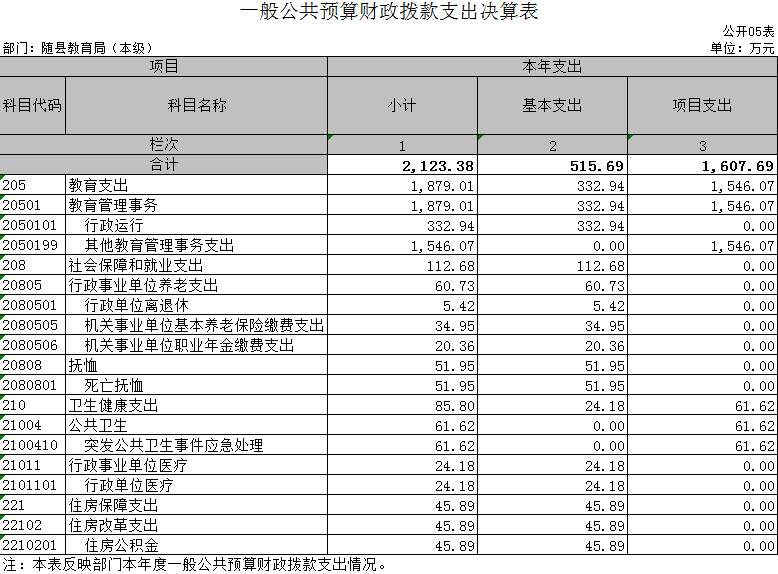 一般公共预算财政拨款支出决算表

公开05表

部门：随县教育局（本级）

单位：万元

| 项目 | | 本年支出 | | |
|---|---|---|---|---|
| 科目代码 | 科目名称 | 小计 | 基本支出 | 项目支出 |
| 栏次 | | 1 | 2 | 3 |
| 合计 | | 2,123.38 | 515.69 | 1,607.69 |
| 205 | 教育支出 | 1,879.01 | 332.94 | 1,546.07 |
| 20501 | 教育管理事务 | 1,879.01 | 332.94 | 1,546.07 |
| 2050101 | 行政运行 | 332.94 | 332.94 | 0.00 |
| 2050199 | 其他教育管理事务支出 | 1,546.07 | 0.00 | 1,546.07 |
| 208 | 社会保障和就业支出 | 112.68 | 112.68 | 0.00 |
| 20805 | 行政事业单位养老支出 | 60.73 | 60.73 | 0.00 |
| 2080501 | 行政单位离退休 | 5.42 | 5.42 | 0.00 |
| 2080505 | 机关事业单位基本养老保险缴费支出 | 34.95 | 34.95 | 0.00 |
| 2080506 | 机关事业单位职业年金缴费支出 | 20.36 | 20.36 | 0.00 |
| 20808 | 抚恤 | 51.95 | 51.95 | 0.00 |
| 2080801 | 死亡抚恤 | 51.95 | 51.95 | 0.00 |
| 210 | 卫生健康支出 | 85.80 | 24.18 | 61.62 |
| 21004 | 公共卫生 | 61.62 | 0.00 | 61.62 |
| 2100410 | 突发公共卫生事件应急处理 | 61.62 | 0.00 | 61.62 |
| 21011 | 行政事业单位医疗 | 24.18 | 24.18 | 0.00 |
| 2101101 | 行政单位医疗 | 24.18 | 24.18 | 0.00 |
| 221 | 住房保障支出 | 45.89 | 45.89 | 0.00 |
| 22102 | 住房改革支出 | 45.89 | 45.89 | 0.00 |
| 2210201 | 住房公积金 | 45.89 | 45.89 | 0.00 |

注：本表反映部门本年度一般公共预算财政拨款支出情况。